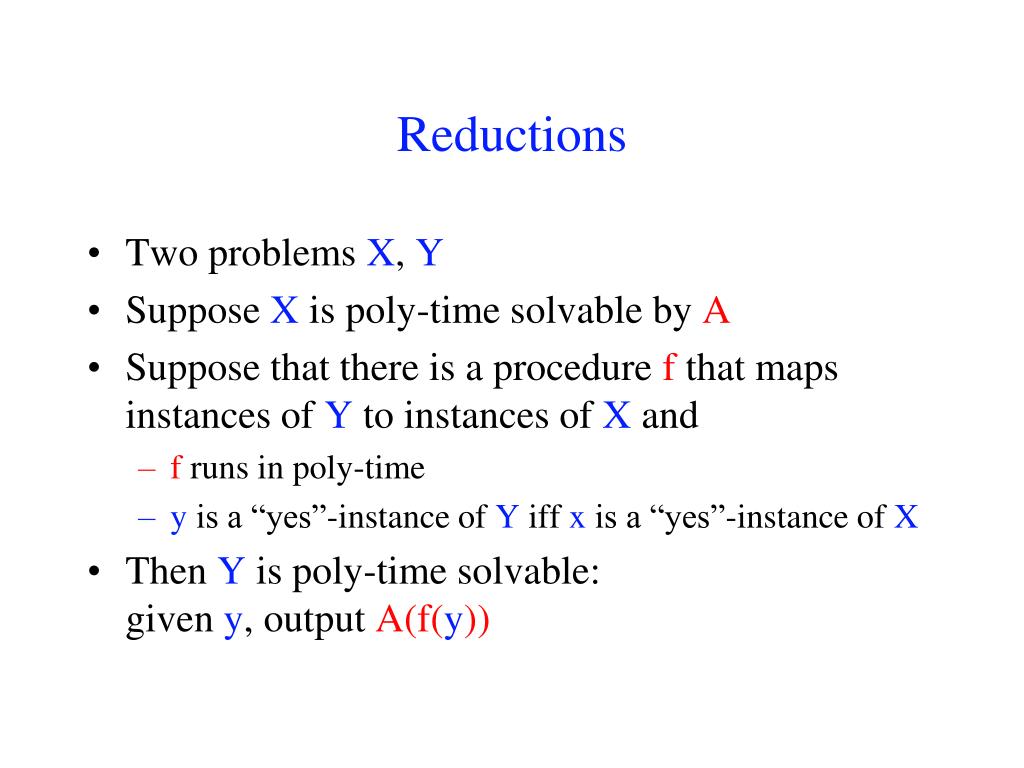 Reductions

• Two problems X, Y
• Suppose X is poly-time solvable by A
• Suppose that there is a procedure f that maps instances of Y to instances of X and
  – f runs in poly-time
  – y is a “yes”-instance of Y iff x is a “yes”-instance of X
• Then Y is poly-time solvable:
given y, output A(f(y))